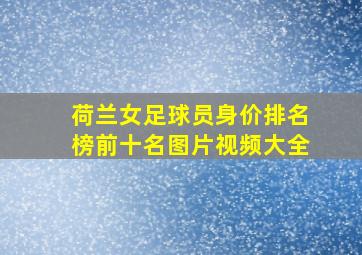 荷兰女足球员身价排名榜前十名图片视频大全